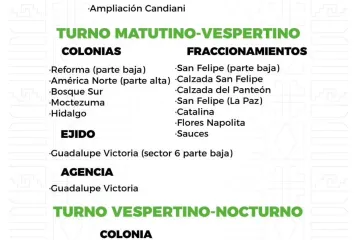 ·Ampliación Candiani

TURNO MATUTINO-VESPERTINO

COLONIAS

·Reforma (parte baja)
·América Norte (parte alta)
·Bosque Sur
·Moctezuma
·Hidalgo

EJIDO

·Guadalupe Victoria (sector 6 parte baja)

AGENCIA

·Guadalupe Victoria

FRACCIONAMIENTOS

·San Felipe (parte baja)
·Calzada San Felipe
·Calzada del Panteón
·San Felipe (La Paz)
·Catalina
·Flores Napolita
·Sauces

TURNO VESPERTINO-NOCTURNO

COLONIA